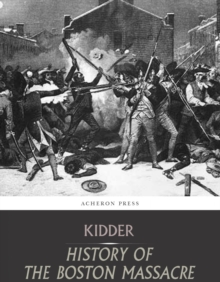 ACHERON PRESS

KIDDER

HISTORY OF THE BOSTON MASSACRE